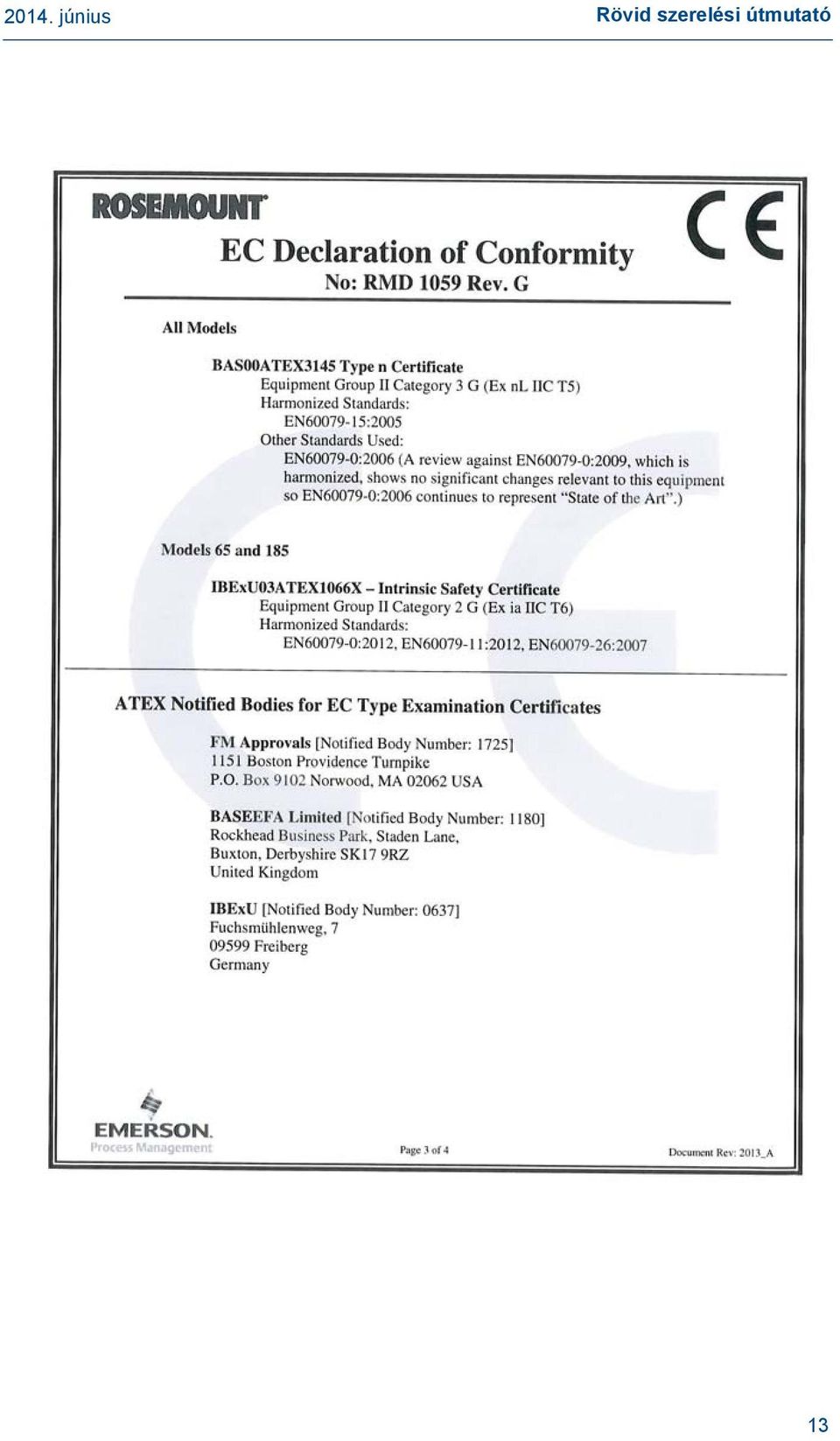 2014. június

Rövid szerelési útmutató

ROSEMOUNT

CE

EC Declaration of Conformity
No: RMD 1059 Rev. G

All Models

BAS00ATEX3145 Type n Certificate
Equipment Group II Category 3 G (Ex nL IIC T5)
Harmonized Standards:
EN60079-15:2005
Other Standards Used:
EN60079-0:2006 (A review against EN60079-0:2009, which is harmonized, shows no significant changes relevant to this equipment so EN60079-0:2006 continues to represent "State of the Art".)

Models 65 and 185

IBExU03ATEX1066X – Intrinsic Safety Certificate
Equipment Group II Category 2 G (Ex ia IIC T6)
Harmonized Standards:
EN60079-0:2012, EN60079-11:2012, EN60079-26:2007

ATEX Notified Bodies for EC Type Examination Certificates

FM Approvals [Notified Body Number: 1725]
1151 Boston Providence Turnpike
P.O. Box 9102 Norwood, MA 02062 USA

BASEEFA Limited [Notified Body Number: 1180]
Rockhead Business Park, Staden Lane,
Buxton, Derbyshire SK17 9RZ
United Kingdom

IBExU [Notified Body Number: 0637]
Fuchsmühlenweg, 7
09599 Freiberg
Germany

EMERSON.
Process Management

Page 3 of 4

Document Rev: 2013_A

13